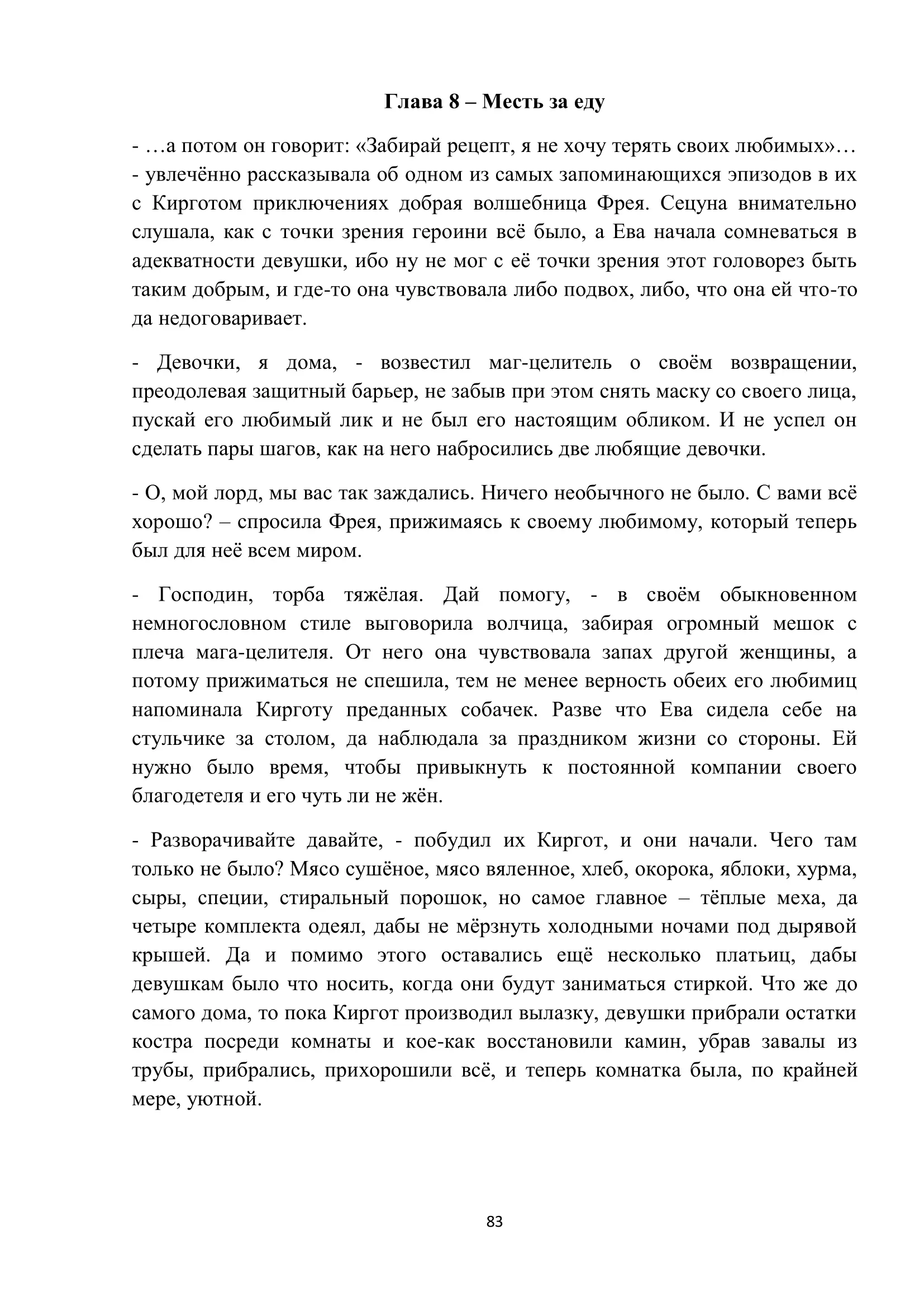 Глава 8 – Месть за еду

- …а потом он говорит: «Забирай рецепт, я не хочу терять своих любимых»… - увлечённо рассказывала об одном из самых запоминающихся эпизодов в их с Кирготом приключениях добрая волшебница Фрея. Сецуна внимательно слушала, как с точки зрения героини всё было, а Ева начала сомневаться в адекватности девушки, ибо ну не мог с её точки зрения этот головорез быть таким добрым, и где-то она чувствовала либо подвох, либо, что она ей что-то да недоговаривает.

- Девочки, я дома, - возвестил маг-целитель о своём возвращении, преодолевая защитный барьер, не забыв при этом снять маску со своего лица, пускай его любимый лик и не был его настоящим обликом. И не успел он сделать пары шагов, как на него набросились две любящие девочки.

- О, мой лорд, мы вас так заждались. Ничего необычного не было. С вами всё хорошо? – спросила Фрея, прижимаясь к своему любимому, который теперь был для неё всем миром.

- Господин, торба тяжёлая. Дай помогу, - в своём обыкновенном немногословном стиле выговорила волчица, забирая огромный мешок с плеча мага-целителя. От него она чувствовала запах другой женщины, а потому прижиматься не спешила, тем не менее верность обеих его любимиц напоминала Кирготу преданных собачек. Разве что Ева сидела себе на стульчике за столом, да наблюдала за праздником жизни со стороны. Ей нужно было время, чтобы привыкнуть к постоянной компании своего благодетеля и его чуть ли не жён.

- Разворачивайте давайте, - побудил их Киргот, и они начали. Чего там только не было? Мясо сушёное, мясо вяленное, хлеб, окорока, яблоки, хурма, сыры, специи, стиральный порошок, но самое главное – тёплые меха, да четыре комплекта одеял, дабы не мёрзнуть холодными ночами под дырявой крышей. Да и помимо этого оставались ещё несколько платьиц, дабы девушкам было что носить, когда они будут заниматься стиркой. Что же до самого дома, то пока Киргот производил вылазку, девушки прибрали остатки костра посреди комнаты и кое-как восстановили камин, убрав завалы из трубы, прибрались, прихорошили всё, и теперь комнатка была, по крайней мере, уютной.

83